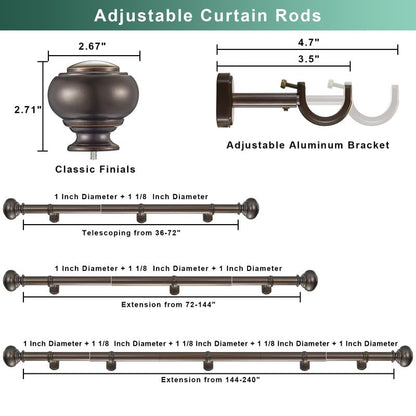 Adjustable Curtain Rods

2.67"

2.71"

Classic Finials

4.7"

3.5"

Adjustable Aluminum Bracket

1 Inch Diameter + 1 1/8 Inch Diameter

Telescoping from 36-72"

1 Inch Diameter + 1 1/8 Inch Diameter + 1 Inch Diameter

Extension from 72-144"

1 Inch Diameter + 1 1/8 Inch Diameter + 1 1/8 Inch Diameter + 1 1/8 Inch Diameter + 1 Inch Diameter

Extension from 144-240"